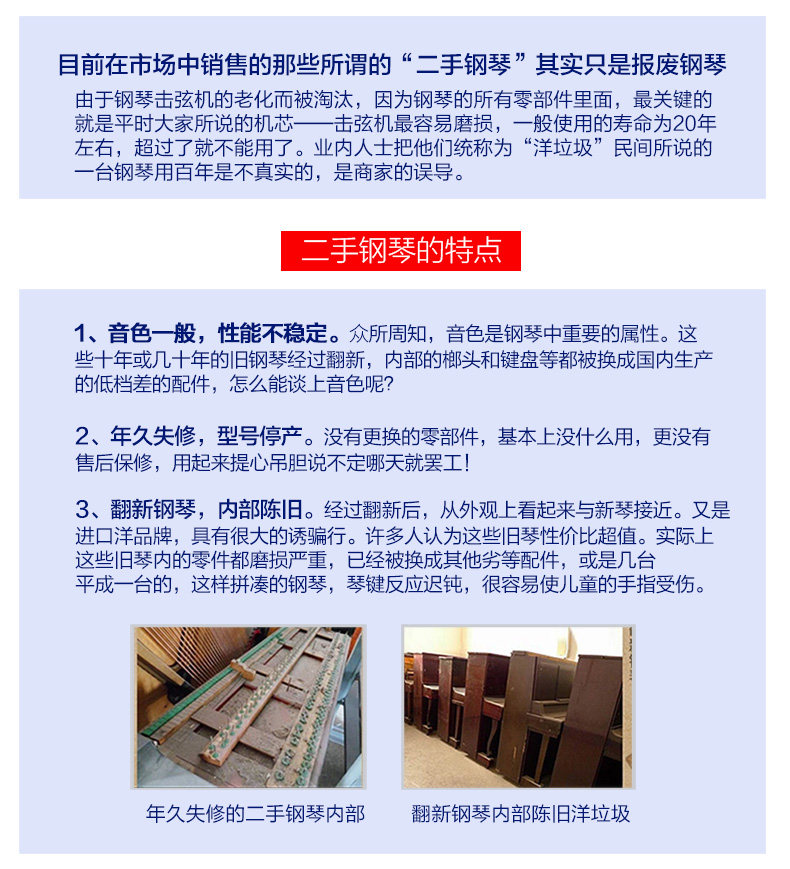 目前在市场中销售的那些所谓的“二手钢琴”其实只是报废钢琴

由于钢琴击弦机的老化而被淘汰，因为钢琴的所有零部件里面，最关键的就是平时大家所说的机芯——击弦机最容易磨损，一般使用的寿命为20年左右，超过了就不能用了。业内人士把他们统称为“洋垃圾”民间所说的一台钢琴用百年是不真实的，是商家的误导。

二手钢琴的特点

1、音色一般，性能不稳定。众所周知，音色是钢琴中重要的属性。这些十年或几十年的旧钢琴经过翻新，内部的榔头和键盘等都被换成国内生产的低档差的配件，怎么能谈上音色呢?

2、年久失修，型号停产。没有更换的零部件，基本上没什么用，更没有售后保修，用起来提心吊胆说不定哪天就罢工!

3、翻新钢琴，内部陈旧。经过翻新后，从外观上看起来与新琴接近。又是进口洋品牌，具有很大的诱骗行。许多人认为这些旧琴性价比超值。实际上这些旧琴内的零件都磨损严重，已经被换成其他劣等配件，或是几台平成一台的，这样拼凑的钢琴，琴键反应迟钝，很容易使儿童的手指受伤。

年久失修的二手钢琴内部

翻新钢琴内部陈旧洋垃圾